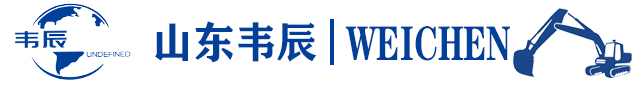 韦辰
UNDEFINED
山东韦辰 | WEICHEN